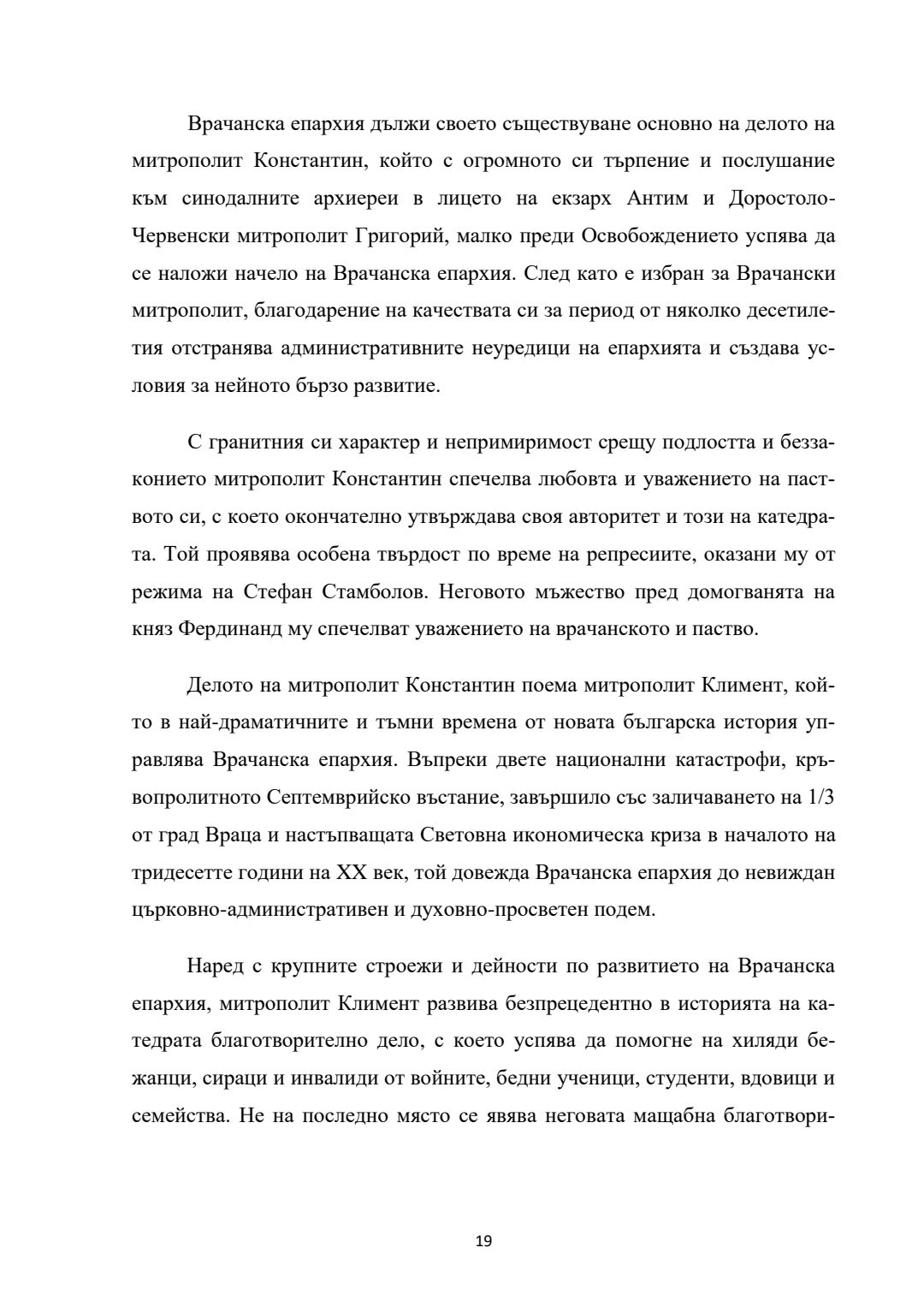 Врачанска епархия дължи своето съществуване основно на делото на митрополит Константин, който с огромното си търпение и послушание към синодалните архиереи в лицето на екзарх Антим и Доростоло-Червенски митрополит Григорий, малко преди Освобождението успява да се наложи начело на Врачанска епархия. След като е избран за Врачански митрополит, благодарение на качествата си за период от няколко десетилетия отстранява административните неуредици на епархията и създава условия за нейното бързо развитие.

С гранитния си характер и непримиримост срещу подлостта и беззаконието митрополит Константин спечелва любовта и уважението на паството си, с което окончателно утвърждава своя авторитет и този на катедрата. Той проявява особена твърдост по време на репресиите, оказани му от режима на Стефан Стамболов. Неговото мъжество пред домогванята на княз Фердинанд му спечелват уважението на врачанското и паство.

Делото на митрополит Константин поема митрополит Климент, който в най-драматичните и тъмни времена от новата българска история управлява Врачанска епархия. Въпреки двете национални катастрофи, кръвопролитното Септемврийско въстание, завършило със заличаването на 1/3 от град Враца и настъпващата Световна икономическа криза в началото на тридесетте години на XX век, той довежда Врачанска епархия до невиждан църковно-административен и духовно-просветен подем.

Наред с крупните строежи и дейности по развитието на Врачанска епархия, митрополит Климент развива безпрецедентно в историята на катедрата благотворително дело, с което успява да помогне на хиляди бежанци, сираци и инвалиди от войните, бедни ученици, студенти, вдовици и семейства. Не на последно място се явява неговата мащабна благотвори-

19